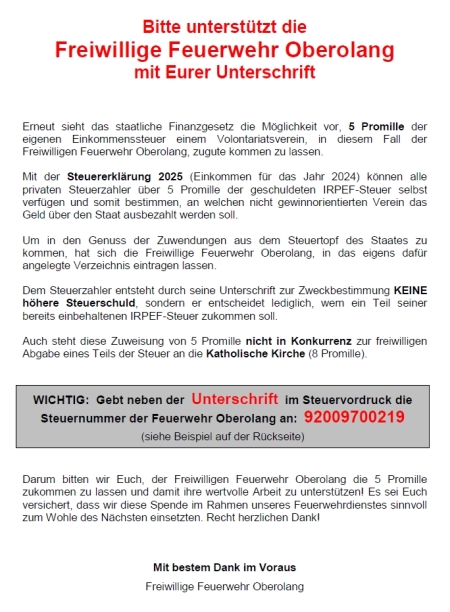 Bitte unterstützt die
Freiwillige Feuerwehr Oberolang
mit Eurer Unterschrift

Erneut sieht das staatliche Finanzgesetz die Möglichkeit vor, 5 Promille der eigenen Einkommenssteuer einem Volontariatsverein, in diesem Fall der Freiwilligen Feuerwehr Oberolang, zugute kommen zu lassen.

Mit der Steuererklärung 2025 (Einkommen für das Jahr 2024) können alle privaten Steuerzahler über 5 Promille der geschuldeten IRPEF-Steuer selbst verfügen und somit bestimmen, an welchen nicht gewinnorientierten Verein das Geld über den Staat ausbezahlt werden soll.

Um in den Genuss der Zuwendungen aus dem Steuertopf des Staates zu kommen, hat sich die Freiwillige Feuerwehr Oberolang, in das eigens dafür angelegte Verzeichnis eintragen lassen.

Dem Steuerzahler entsteht durch seine Unterschrift zur Zweckbestimmung KEINE höhere Steuerschuld, sondern er entscheidet lediglich, wem ein Teil seiner bereits einbehaltenen IRPEF-Steuer zukommen soll.

Auch steht diese Zuweisung von 5 Promille nicht in Konkurrenz zur freiwilligen Abgabe eines Teils der Steuer an die Katholische Kirche (8 Promille).

WICHTIG: Gebt neben der Unterschrift im Steuervordruck die Steuernummer der Feuerwehr Oberolang an: 92009700219
(siehe Beispiel auf der Rückseite)

Darum bitten wir Euch, der Freiwilligen Feuerwehr Oberolang die 5 Promille zukommen zu lassen und damit ihre wertvolle Arbeit zu unterstützen! Es sei Euch versichert, dass wir diese Spende im Rahmen unseres Feuerwehrdienstes sinnvoll zum Wohle des Nächsten einsetzten. Recht herzlichen Dank!

Mit bestem Dank im Voraus
Freiwillige Feuerwehr Oberolang